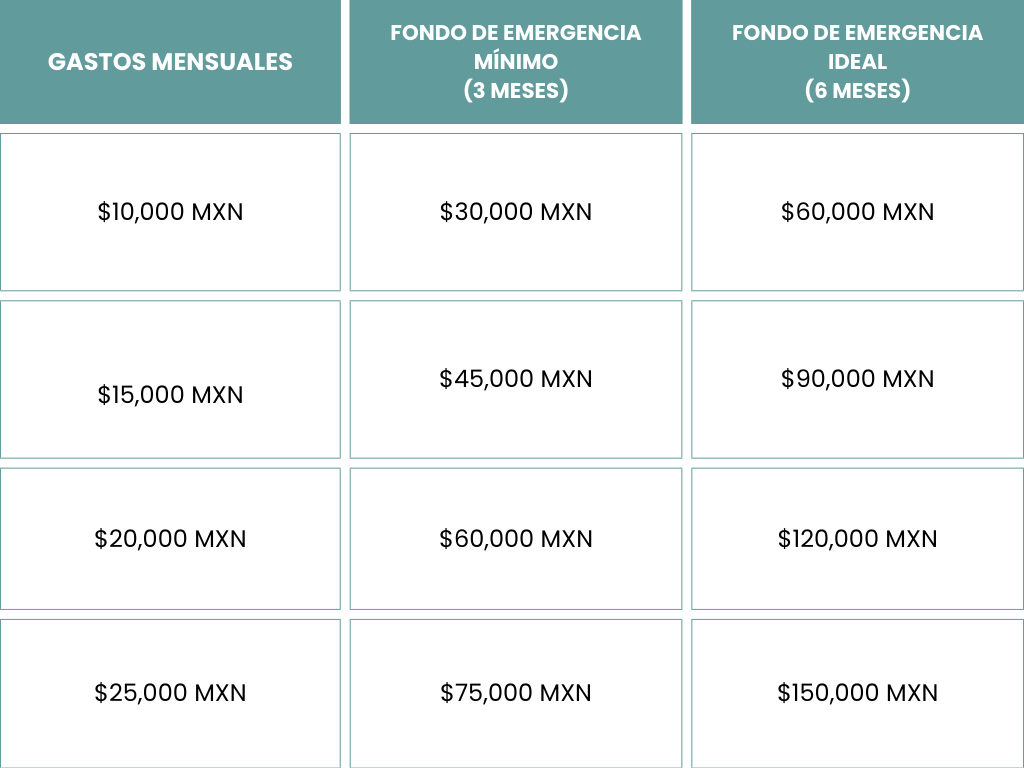 | GASTOS MENSUALES | FONDO DE EMERGENCIA MÍNIMO (3 MESES) | FONDO DE EMERGENCIA IDEAL (6 MESES) |
|---|---|---|
| \$10,000 MXN | \$30,000 MXN | \$60,000 MXN |
| \$15,000 MXN | \$45,000 MXN | \$90,000 MXN |
| \$20,000 MXN | \$60,000 MXN | \$120,000 MXN |
| \$25,000 MXN | \$75,000 MXN | \$150,000 MXN |